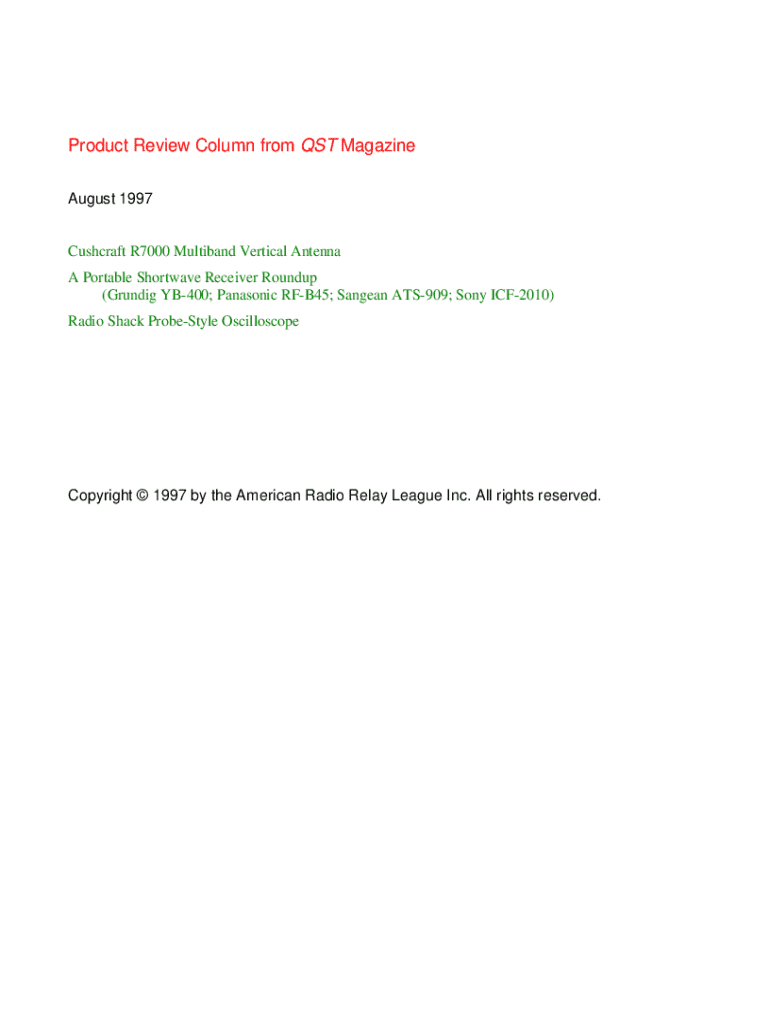 Product Review Column from QST Magazine

August 1997

Cushcraft R7000 Multiband Vertical Antenna

A Portable Shortwave Receiver Roundup
(Grundig YB-400; Panasonic RF-B45; Sangean ATS-909; Sony ICF-2010)

Radio Shack Probe-Style Oscilloscope

Copyright © 1997 by the American Radio Relay League Inc. All rights reserved.